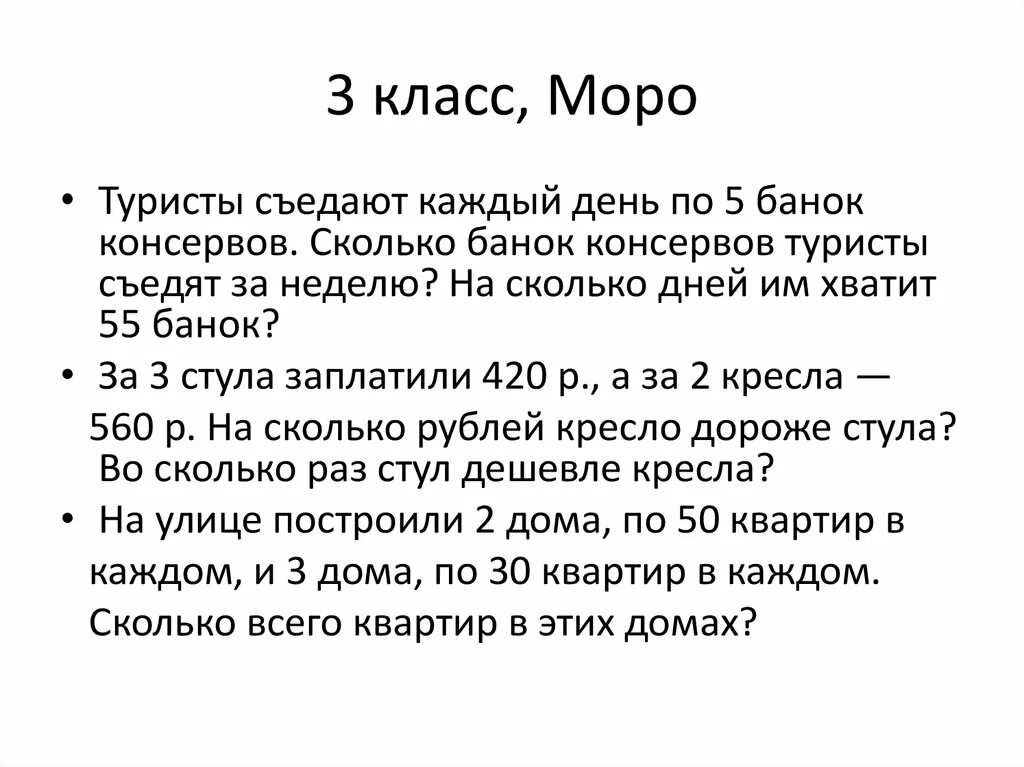 3 класс, Моро

• Туристы съедают каждый день по 5 банок консервов. Сколько банок консервов туристы съедят за неделю? На сколько дней им хватит 55 банок?

• За 3 стула заплатили 420 р., а за 2 кресла — 560 р. На сколько рублей кресло дороже стула? Во сколько раз стул дешевле кресла?

• На улице построили 2 дома, по 50 квартир в каждом, и 3 дома, по 30 квартир в каждом. Сколько всего квартир в этих домах?